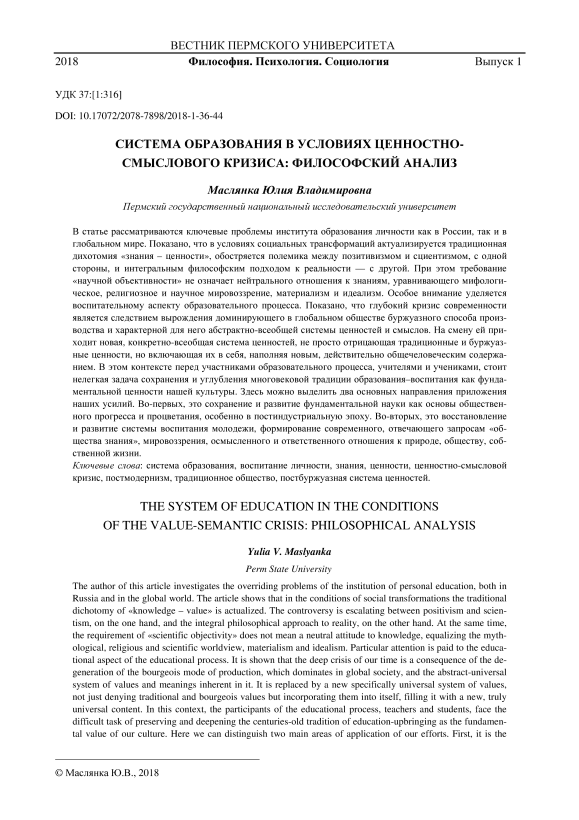 ВЕСТНИК ПЕРМСКОГО УНИВЕРСИТЕТА

2018 Философия. Психология. Социология Выпуск 1

УДК 37:[1:316]

DOI: 10.17072/2078-7898/2018-1-36-44

СИСТЕМА ОБРАЗОВАНИЯ В УСЛОВИЯХ ЦЕННОСТНО-СМЫСЛОВОГО КРИЗИСА: ФИЛОСОФСКИЙ АНАЛИЗ

Маслянка Юлия Владимировна

Пермский государственный национальный исследовательский университет

В статье рассматриваются ключевые проблемы института образования личности как в России, так и в глобальном мире. Показано, что в условиях социальных трансформаций актуализируется традиционная дихотомия «знания – ценности», обостряется полемика между позитивизмом и сциентизмом, с одной стороны, и интегральным философским подходом к реальности — с другой. При этом требование «научной объективности» не означает нейтрального отношения к знаниям, уравнивающего мифологическое, религиозное и научное мировоззрение, материализм и идеализм. Особое внимание уделяется воспитательному аспекту образовательного процесса. Показано, что глубокий кризис современности является следствием вырождения доминирующего в глобальном обществе буржуазного способа производства и характерной для него абстрактно-всеобщей системы ценностей и смыслов. На смену ей приходит новая, конкретно-всеобщая система ценностей, не просто отрицающая традиционные и буржуазные ценности, но включающая их в себя, наполняя новым, действительно общечеловеческим содержанием. В этом контексте перед участниками образовательного процесса, учителями и учениками, стоит нелегкая задача сохранения и углубления многовековой традиции образования–воспитания как фундаментальной ценности нашей культуры. Здесь можно выделить два основных направления приложения наших усилий. Во-первых, это сохранение и развитие фундаментальной науки как основы общественного прогресса и процветания, особенно в постиндустриальную эпоху. Во-вторых, это восстановление и развитие системы воспитания молодежи, формирование современного, отвечающего запросам «общества знания», мировоззрения, осмысленного и ответственного отношения к природе, обществу, собственной жизни.

Ключевые слова: система образования, воспитание личности, знания, ценности, ценностно-смысловой кризис, постмодернизм, традиционное общество, постбуржуазная система ценностей.

THE SYSTEM OF EDUCATION IN THE CONDITIONS OF THE VALUE-SEMANTIC CRISIS: PHILOSOPHICAL ANALYSIS

Yulia V. Maslyanka

Perm State University

The author of this article investigates the overriding problems of the institution of personal education, both in Russia and in the global world. The article shows that in the conditions of social transformations the traditional dichotomy of «knowledge – value» is actualized. The controversy is escalating between positivism and scientism, on the one hand, and the integral philosophical approach to reality, on the other hand. At the same time, the requirement of «scientific objectivity» does not mean a neutral attitude to knowledge, equalizing the mythological, religious and scientific worldview, materialism and idealism. Particular attention is paid to the educational aspect of the educational process. It is shown that the deep crisis of our time is a consequence of the degeneration of the bourgeois mode of production, which dominates in global society, and the abstract-universal system of values and meanings inherent in it. It is replaced by a new specifically universal system of values, not just denying traditional and bourgeois values but incorporating them into itself, filling it with a new, truly universal content. In this context, the participants of the educational process, teachers and students, face the difficult task of preserving and deepening the centuries-old tradition of education-upbringing as the fundamental value of our culture. Here we can distinguish two main areas of application of our efforts. First, it is the

© Маслянка Ю.В., 2018